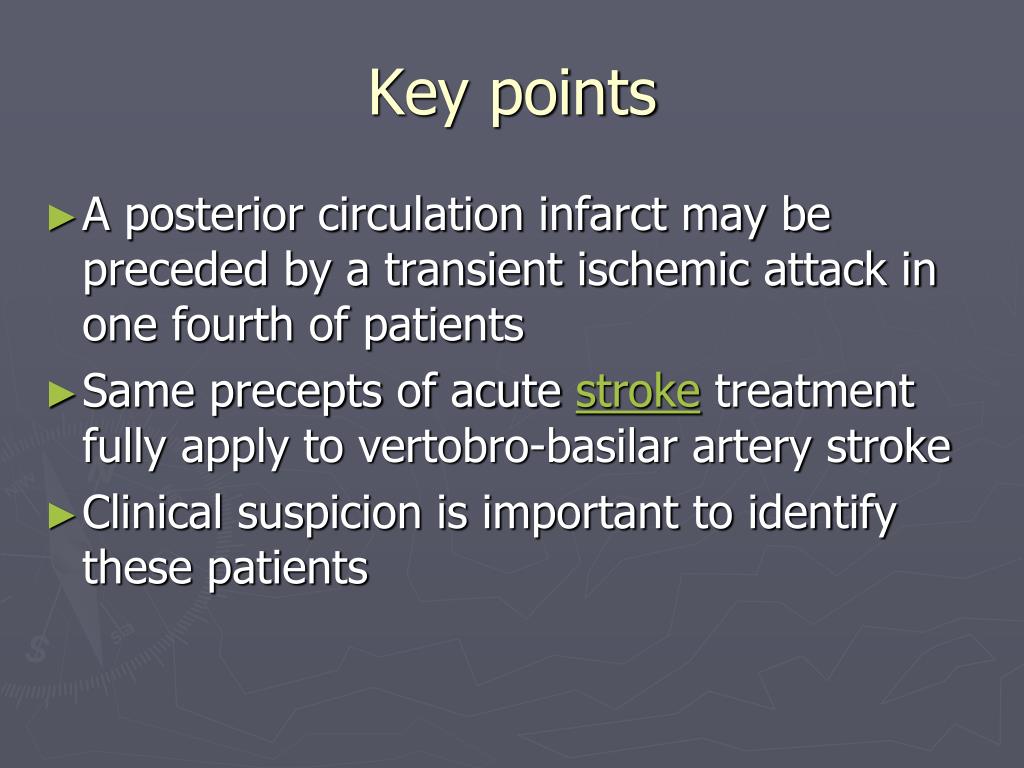 Key points

►A posterior circulation infarct may be preceded by a transient ischemic attack in one fourth of patients

►Same precepts of acute stroke treatment fully apply to vertobro-basilar artery stroke

►Clinical suspicion is important to identify these patients